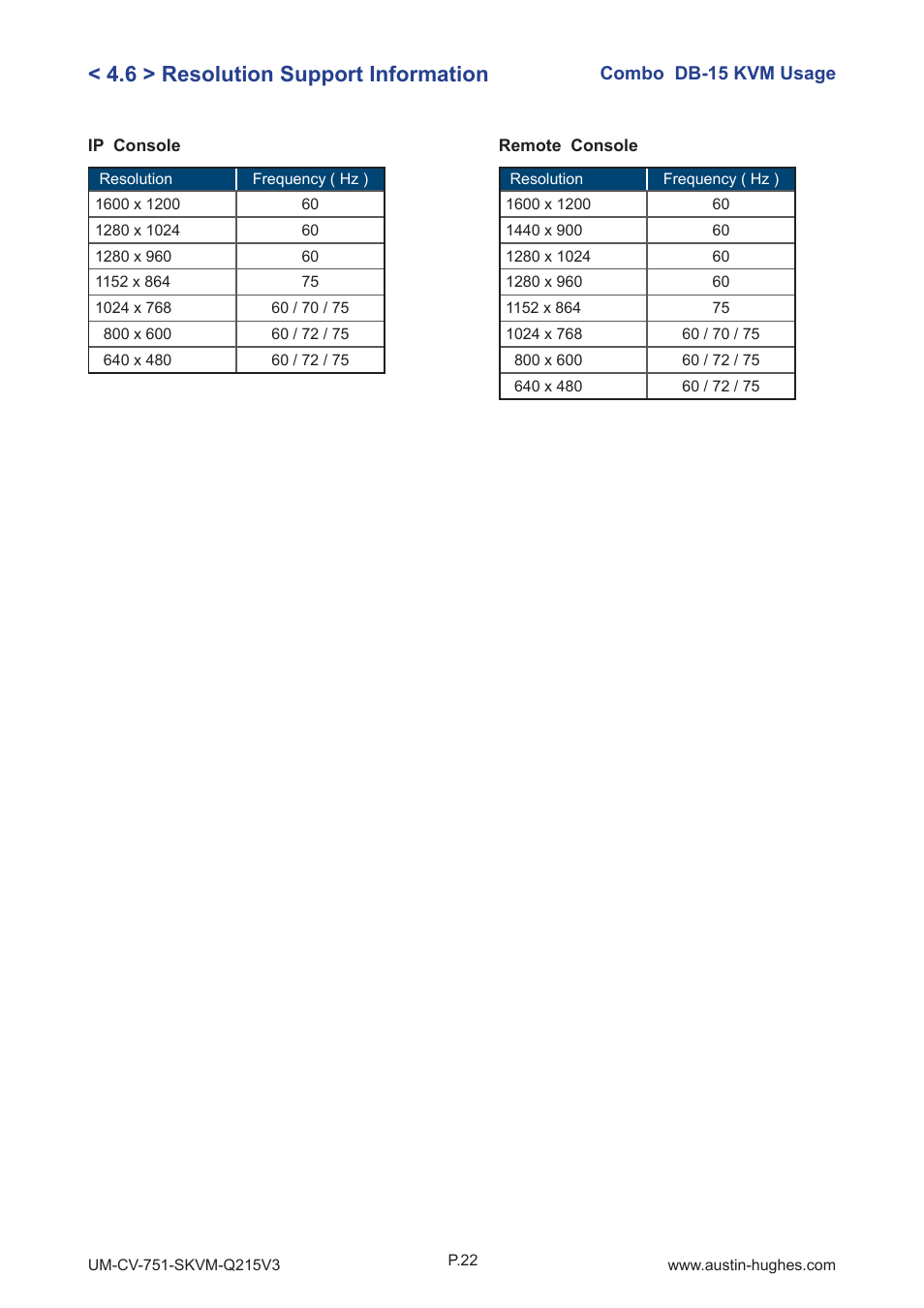 < 4.6 > Resolution Support Information

Combo DB-15 KVM Usage

IP Console

| Resolution | Frequency ( Hz ) |
|---|---|
| 1600 x 1200 | 60 |
| 1280 x 1024 | 60 |
| 1280 x 960 | 60 |
| 1152 x 864 | 75 |
| 1024 x 768 | 60 / 70 / 75 |
| 800 x 600 | 60 / 72 / 75 |
| 640 x 480 | 60 / 72 / 75 |

Remote Console

| Resolution | Frequency ( Hz ) |
|---|---|
| 1600 x 1200 | 60 |
| 1440 x 900 | 60 |
| 1280 x 1024 | 60 |
| 1280 x 960 | 60 |
| 1152 x 864 | 75 |
| 1024 x 768 | 60 / 70 / 75 |
| 800 x 600 | 60 / 72 / 75 |
| 640 x 480 | 60 / 72 / 75 |

UM-CV-751-SKVM-Q215V3

P.22

www.austin-hughes.com